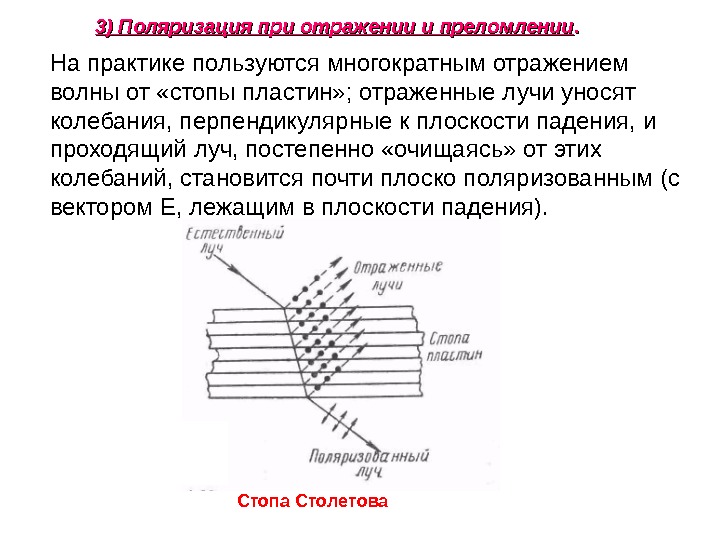 3) Поляризация при отражении и преломлении.

На практике пользуются многократным отражением волны от «стопы пластин»; отраженные лучи уносят колебания, перпендикулярные к плоскости падения, и проходящий луч, постепенно «очищаясь» от этих колебаний, становится почти плоско поляризованным (с вектором E, лежащим в плоскости падения).

Естественный луч

Отраженные лучи

Стопа пластин

Поляризованный луч

Стопа Столетова